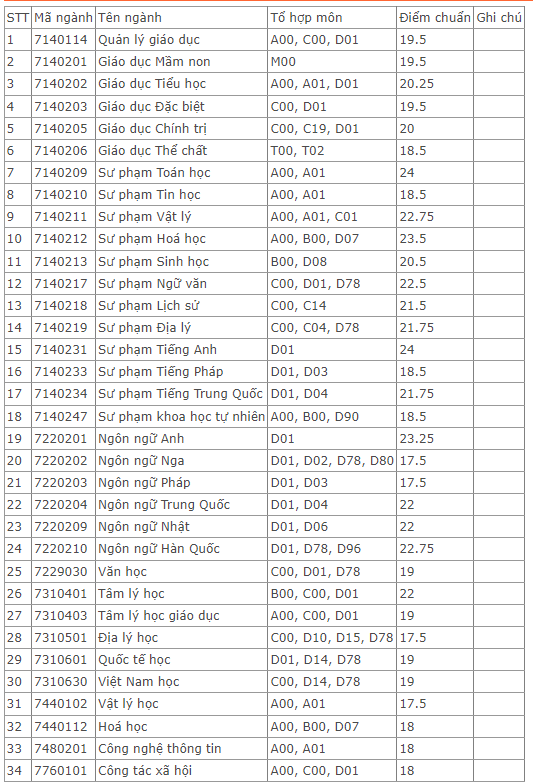 | STT | Mã ngành | Tên ngành | Tổ hợp môn | Điểm chuẩn | Ghi chú |
|---|---|---|---|---|---|
| 1 | 7140114 | Quản lý giáo dục | A00, C00, D01 | 19.5 | |
| 2 | 7140201 | Giáo dục Mầm non | M00 | 19.5 | |
| 3 | 7140202 | Giáo dục Tiểu học | A00, A01, D01 | 20.25 | |
| 4 | 7140203 | Giáo dục Đặc biệt | C00, D01 | 19.5 | |
| 5 | 7140205 | Giáo dục Chính trị | C00, C19, D01 | 20 | |
| 6 | 7140206 | Giáo dục Thể chất | T00, T02 | 18.5 | |
| 7 | 7140209 | Sư phạm Toán học | A00, A01 | 24 | |
| 8 | 7140210 | Sư phạm Tin học | A00, A01 | 18.5 | |
| 9 | 7140211 | Sư phạm Vật lý | A00, A01, C01 | 22.75 | |
| 10 | 7140212 | Sư phạm Hoá học | A00, B00, D07 | 23.5 | |
| 11 | 7140213 | Sư phạm Sinh học | B00, D08 | 20.5 | |
| 12 | 7140217 | Sư phạm Ngữ văn | C00, D01, D78 | 22.5 | |
| 13 | 7140218 | Sư phạm Lịch sử | C00, C14 | 21.5 | |
| 14 | 7140219 | Sư phạm Địa lý | C00, C04, D78 | 21.75 | |
| 15 | 7140231 | Sư phạm Tiếng Anh | D01 | 24 | |
| 16 | 7140233 | Sư phạm Tiếng Pháp | D01, D03 | 18.5 | |
| 17 | 7140234 | Sư phạm Tiếng Trung Quốc | D01, D04 | 21.75 | |
| 18 | 7140247 | Sư phạm khoa học tự nhiên | A00, B00, D90 | 18.5 | |
| 19 | 7220201 | Ngôn ngữ Anh | D01 | 23.25 | |
| 20 | 7220202 | Ngôn ngữ Nga | D01, D02, D78, D80 | 17.5 | |
| 21 | 7220203 | Ngôn ngữ Pháp | D01, D03 | 17.5 | |
| 22 | 7220204 | Ngôn ngữ Trung Quốc | D01, D04 | 22 | |
| 23 | 7220209 | Ngôn ngữ Nhật | D01, D06 | 22 | |
| 24 | 7220210 | Ngôn ngữ Hàn Quốc | D01, D78, D96 | 22.75 | |
| 25 | 7229030 | Văn học | C00, D01, D78 | 19 | |
| 26 | 7310401 | Tâm lý học | B00, C00, D01 | 22 | |
| 27 | 7310403 | Tâm lý học giáo dục | A00, C00, D01 | 19 | |
| 28 | 7310501 | Địa lý học | C00, D10, D15, D78 | 17.5 | |
| 29 | 7310601 | Quốc tế học | D01, D14, D78 | 19 | |
| 30 | 7310630 | Việt Nam học | C00, D14, D78 | 19 | |
| 31 | 7440102 | Vật lý học | A00, A01 | 17.5 | |
| 32 | 7440112 | Hoá học | A00, B00, D07 | 18 | |
| 33 | 7480201 | Công nghệ thông tin | A00, A01 | 18 | |
| 34 | 7760101 | Công tác xã hội | A00, C00, D01 | 18 | |